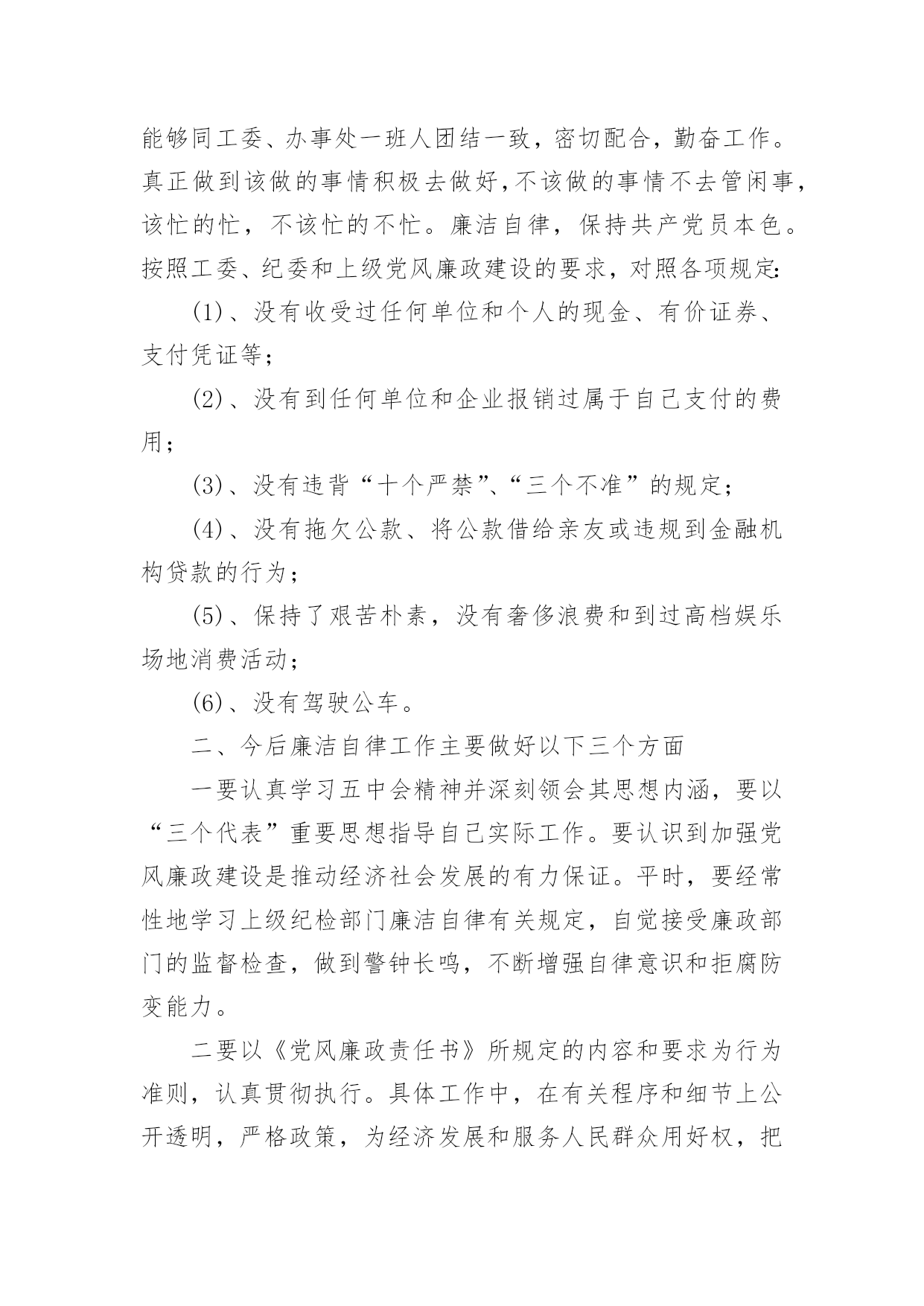 能够同工委、办事处一班人团结一致，密切配合，勤奋工作。真正做到该做的事情积极去做好，不该做的事情不去管闲事，该忙的忙，不该忙的不忙。廉洁自律，保持共产党员本色。按照工委、纪委和上级党风廉政建设的要求，对照各项规定:

(1)、没有收受过任何单位和个人的现金、有价证券、支付凭证等；

(2)、没有到任何单位和企业报销过属于自己支付的费用；

(3)、没有违背“十个严禁”、“三个不准”的规定；

(4)、没有拖欠公款、将公款借给亲友或违规到金融机构贷款的行为；

(5)、保持了艰苦朴素，没有奢侈浪费和到过高档娱乐场地消费活动；

(6)、没有驾驶公车。

二、今后廉洁自律工作主要做好以下三个方面

一要认真学习五中会精神并深刻领会其思想内涵，要以“三个代表”重要思想指导自己实际工作。要认识到加强党风廉政建设是推动经济社会发展的有力保证。平时，要经常性地学习上级纪检部门廉洁自律有关规定，自觉接受廉政部门的监督检查，做到警钟长鸣，不断增强自律意识和拒腐防变能力。

二要以《党风廉政责任书》所规定的内容和要求为行为准则，认真贯彻执行。具体工作中，在有关程序和细节上公开透明，严格政策，为经济发展和服务人民群众用好权，把